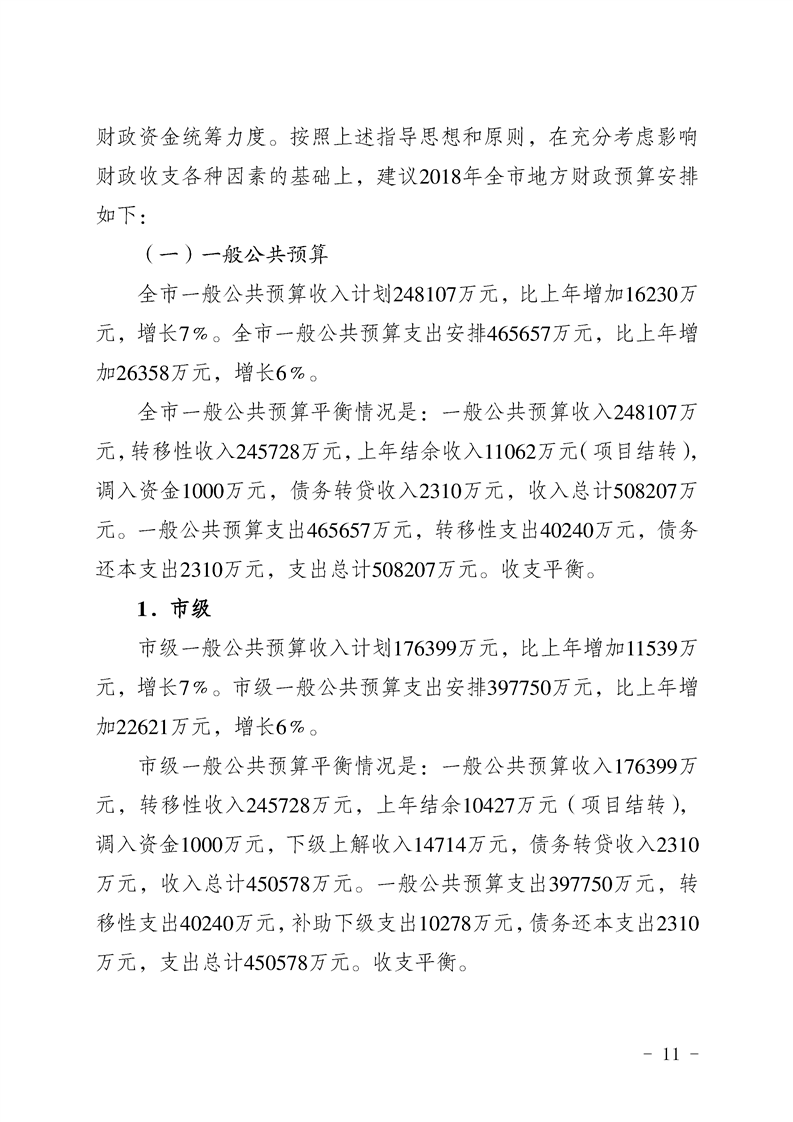 财政资金统筹力度。按照上述指导思想和原则，在充分考虑影响财政收支各种因素的基础上，建议2018年全市地方财政预算安排如下：

（一）一般公共预算

全市一般公共预算收入计划248107万元，比上年增加16230万元，增长7%。全市一般公共预算支出安排465657万元，比上年增加26358万元，增长6%。

全市一般公共预算平衡情况是：一般公共预算收入248107万元，转移性收入245728万元，上年结余收入11062万元（项目结转），调入资金1000万元，债务转贷收入2310万元，收入总计508207万元。一般公共预算支出465657万元，转移性支出40240万元，债务还本支出2310万元，支出总计508207万元。收支平衡。

1．市级

市级一般公共预算收入计划176399万元，比上年增加11539万元，增长7%。市级一般公共预算支出安排397750万元，比上年增加22621万元，增长6%。

市级一般公共预算平衡情况是：一般公共预算收入176399万元，转移性收入245728万元，上年结余10427万元（项目结转），调入资金1000万元，下级上解收入14714万元，债务转贷收入2310万元，收入总计450578万元。一般公共预算支出397750万元，转移性支出40240万元，补助下级支出10278万元，债务还本支出2310万元，支出总计450578万元。收支平衡。

- 11 -